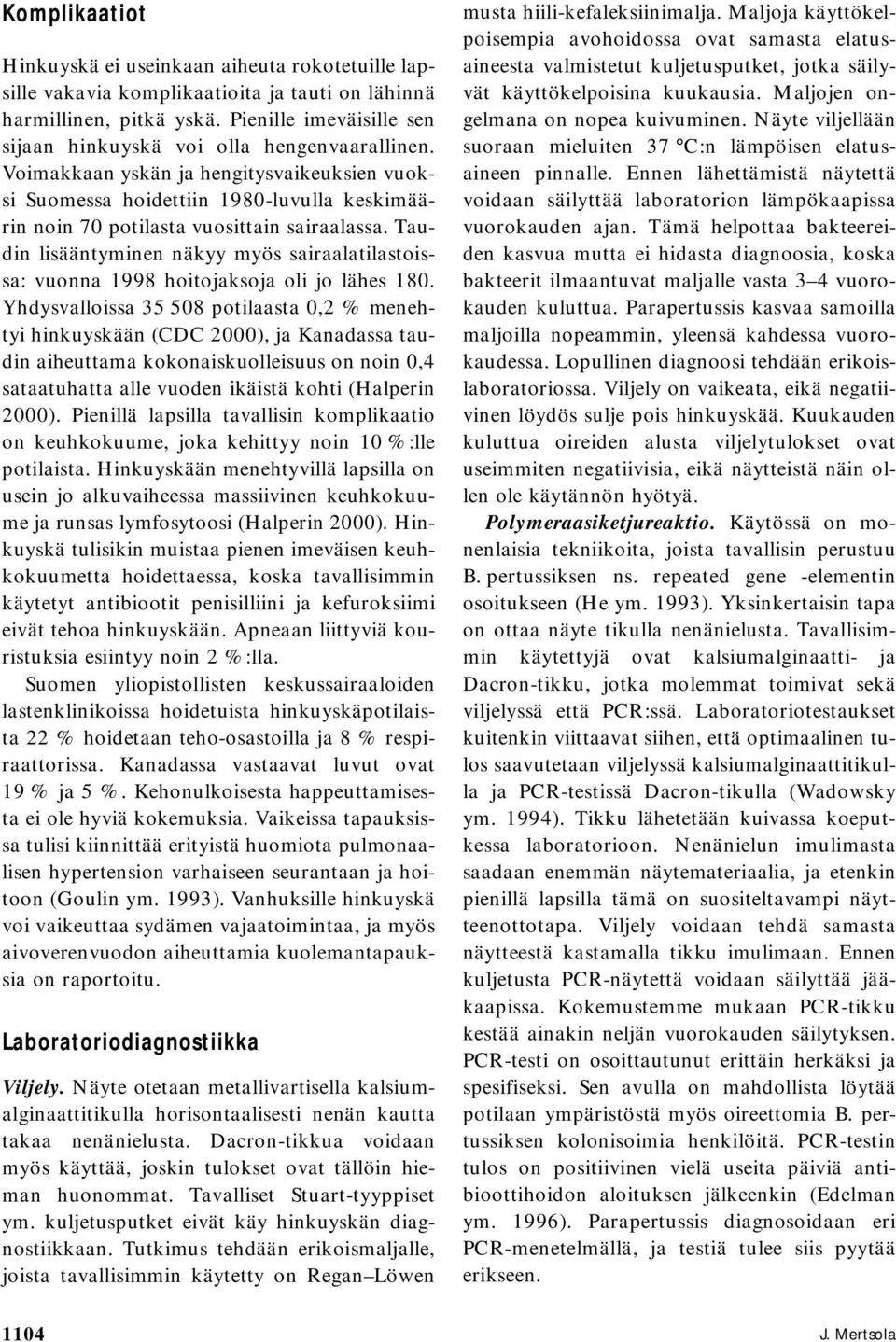 Komplikaatiot

Hinkuyskä ei useinkaan aiheuta rokotetuille lapsille vakavia komplikaatioita ja tauti on lähinnä harmillinen, pitkä yskä. Pienille imeväisille sen sijaan hinkuyskä voi olla hengenvaarallinen. Voimakkaan yskän ja hengitysvaikeuksien vuoksi Suomessa hoidettiin 1980-luvulla keskimäärin noin 70 potilasta vuosittain sairaalassa. Taudin lisääntyminen näkyy myös sairaalatilastoissa: vuonna 1998 hoitojaksoja oli jo lähes 180. Yhdysvalloissa 35 508 potilaasta 0,2 % menehtyi hinkuyskään (CDC 2000), ja Kanadassa taudin aiheuttama kokonaiskuolleisuus on noin 0,4 sataatuhatta alle vuoden ikäistä kohti (Halperin 2000). Pienillä lapsilla tavallisin komplikaatio on keuhkokuume, joka kehittyy noin 10 %:lle potilaista. Hinkuyskään menehtyvillä lapsilla on usein jo alkuvaiheessa massiivinen keuhkokuume ja runsas lymfosytoosi (Halperin 2000). Hinkuyskä tulisikin muistaa pienen imeväisen keuhkokuumetta hoidettaessa, koska tavallisimmin käytetyt antibiootit penisilliini ja kefuroksiimi eivät tehoa hinkuyskään. Apneaan liittyviä kouristuksia esiintyy noin 2 %:lla.

Suomen yliopistollisten keskussairaaloiden lastenklinikoissa hoidetuista hinkuyskäpotilaista 22 % hoidetaan teho-osastoilla ja 8 % respiraattorissa. Kanadassa vastaavat luvut ovat 19 % ja 5 %. Kehonulkoisesta happeuttamisesta ei ole hyviä kokemuksia. Vaikeissa tapauksissa tulisi kiinnittää erityistä huomiota pulmonaalisen hypertension varhaiseen seurantaan ja hoitoon (Goulin ym. 1993). Vanhuksille hinkuyskä voi vaikeuttaa sydämen vajaatoimintaa, ja myös aivoverenvuodon aiheuttamia kuolemantapauksia on raportoitu.

Laboratoriodiagnostiikka

Viljely. Näyte otetaan metallivartisella kalsiumalginaattitikulla horisontaalisesti nenän kautta takaa nenänielusta. Dacron-tikkua voidaan myös käyttää, joskin tulokset ovat tällöin hieman huonommat. Tavalliset Stuart-tyyppiset ym. kuljetusputket eivät käy hinkuyskän diagnostiikkaan. Tutkimus tehdään erikoismaljalle, joista tavallisimmin käytetty on Regan–Löwen musta hiili-kefaleksiinimalja. Maljoja käyttökelpoisempia avohoidossa ovat samasta elatusaineesta valmistetut kuljetusputket, jotka säilyvät käyttökelpoisina kuukausia. Maljojen ongelmana on nopea kuivuminen. Näyte viljellään suoraan mieluiten 37 °C:n lämpöisen elatusaineen pinnalle. Ennen lähettämistä näytettä voidaan säilyttää laboratorion lämpökaapissa vuorokauden ajan. Tämä helpottaa bakteereiden kasvua mutta ei hidasta diagnoosia, koska bakteerit ilmaantuvat maljalle vasta 3–4 vuorokauden kuluttua. Parapertussis kasvaa samoilla maljoilla nopeammin, yleensä kahdessa vuorokaudessa. Lopullinen diagnoosi tehdään erikoislaboratoriossa. Viljely on vaikeata, eikä negatiivinen löydös sulje pois hinkuyskää. Kuukauden kuluttua oireiden alusta viljelytulokset ovat useimmiten negatiivisia, eikä näytteistä näin ollen ole käytännön hyötyä.

Polymeraasiketjureaktio. Käytössä on monenlaisia tekniikoita, joista tavallisin perustuu B. pertussiksen ns. repeated gene -elementin osoitukseen (He ym. 1993). Yksinkertaisin tapa on ottaa näyte tikulla nenänielusta. Tavallisimmin käytettyjä ovat kalsiumalginaatti- ja Dacron-tikku, jotka molemmat toimivat sekä viljelyssä että PCR:ssä. Laboratoriotestaukset kuitenkin viittaavat siihen, että optimaalinen tulos saavutetaan viljelyssä kalsiumalginaattitikulla ja PCR-testissä Dacron-tikulla (Wadowsky ym. 1994). Tikku lähetetään kuivassa koeputkessa laboratorioon. Nenänielun imulimasta saadaan enemmän näytemateriaalia, ja etenkin pienillä lapsilla tämä on suositeltavampi näytteenottotapa. Viljely voidaan tehdä samasta näytteestä kastamalla tikku imulimaan. Ennen kuljetusta PCR-näytettä voidaan säilyttää jääkaapissa. Kokemustemme mukaan PCR-tikku kestää ainakin neljän vuorokauden säilytyksen. PCR-testi on osoittautunut erittäin herkäksi ja spesifiseksi. Sen avulla on mahdollista löytää potilaan ympäristöstä myös oireettomia B. pertussiksen kolonisoimia henkilöitä. PCR-testin tulos on positiivinen vielä useita päiviä antibioottihoidon aloituksen jälkeenkin (Edelman ym. 1996). Parapertussis diagnosoidaan eri PCR-menetelmällä, ja testiä tulee siis pyytää erikseen.

1104

J. Mertsola